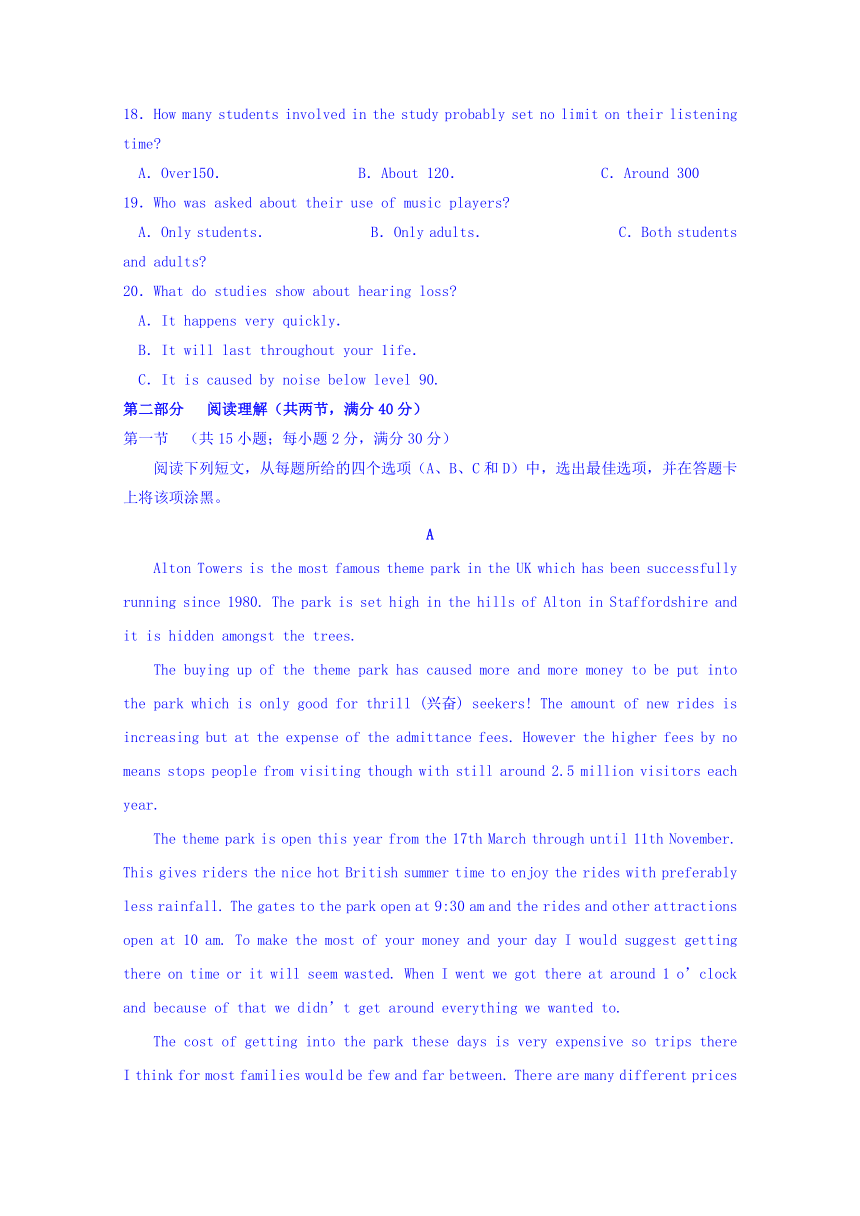 18. How many students involved in the study probably set no limit on their listening time?

A. Over150.
B. About 120.
C. Around 300

19. Who was asked about their use of music players?

A. Only students.
B. Only adults.
C. Both students and adults?

20. What do studies show about hearing loss?

A. It happens very quickly.
B. It will last throughout your life.
C. It is caused by noise below level 90.

第二部分　阅读理解（共两节，满分40分）

第一节　（共15小题；每小题2分，满分30分）

阅读下列短文，从每题所给的四个选项（A、B、C和D）中，选出最佳选项，并在答题卡上将该项涂黑。

A

Alton Towers is the most famous theme park in the UK which has been successfully running since 1980. The park is set high in the hills of Alton in Staffordshire and it is hidden amongst the trees.

The buying up of the theme park has caused more and more money to be put into the park which is only good for thrill (兴奋) seekers! The amount of new rides is increasing but at the expense of the admittance fees. However the higher fees by no means stops people from visiting though with still around 2.5 million visitors each year.

The theme park is open this year from the 17th March through until 11th November. This gives riders the nice hot British summer time to enjoy the rides with preferably less rainfall. The gates to the park open at 9:30 am and the rides and other attractions open at 10 am. To make the most of your money and your day I would suggest getting there on time or it will seem wasted. When I went we got there at around 1 o' clock and because of that we didn' t get around everything we wanted to.

The cost of getting into the park these days is very expensive so trips there I think for most families would be few and far between. There are many different prices